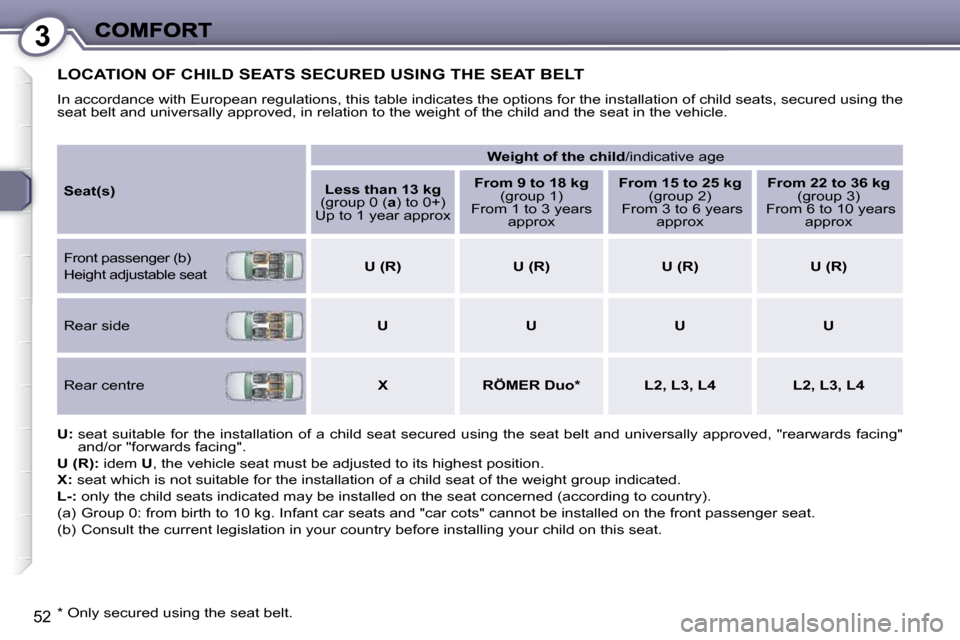 3 COMFORT

LOCATION OF CHILD SEATS SECURED USING THE SEAT BELT

In accordance with European regulations, this table indicates the options for the installation of child seats, secured using the seat belt and universally approved, in relation to the weight of the child and the seat in the vehicle.

| Seat(s) | Weight of the child/indicative age | | | |
|---|---|---|---|---|
| | Less than 13 kg (group 0 (a) to 0+) Up to 1 year approx | From 9 to 18 kg (group 1) From 1 to 3 years approx | From 15 to 25 kg (group 2) From 3 to 6 years approx | From 22 to 36 kg (group 3) From 6 to 10 years approx |
| Front passenger (b) Height adjustable seat | U (R) | U (R) | U (R) | U (R) |
| Rear side | U | U | U | U |
| Rear centre | X | RÖMER Duo* | L2, L3, L4 | L2, L3, L4 |

U: seat suitable for the installation of a child seat secured using the seat belt and universally approved, "rearwards facing" and/or "forwards facing".
U (R): idem U, the vehicle seat must be adjusted to its highest position.
X: seat which is not suitable for the installation of a child seat of the weight group indicated.
L-: only the child seats indicated may be installed on the seat concerned (according to country).
(a) Group 0: from birth to 10 kg. Infant car seats and "car cots" cannot be installed on the front passenger seat.
(b) Consult the current legislation in your country before installing your child on this seat.

52 * Only secured using the seat belt.

carmanualsonline.info